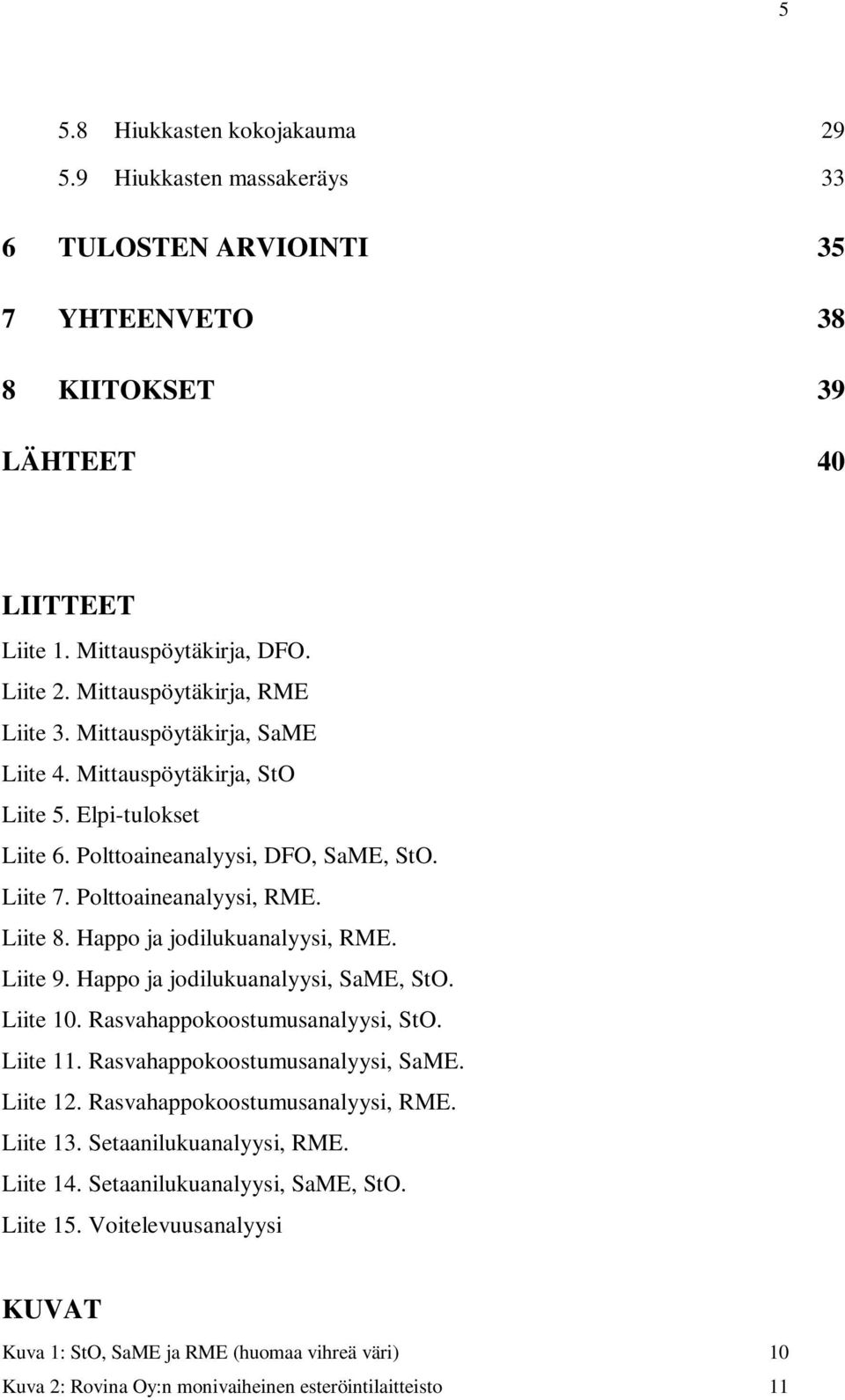 5

5.8 Hiukkasten kokojakauma 29

5.9 Hiukkasten massakeräys 33

6 TULOSTEN ARVIOINTI 35

7 YHTEENVETO 38

8 KIITOKSET 39

LÄHTEET 40

LIITTEET

Liite 1. Mittauspöytäkirja, DFO.

Liite 2. Mittauspöytäkirja, RME

Liite 3. Mittauspöytäkirja, SaME

Liite 4. Mittauspöytäkirja, StO

Liite 5. Elpi-tulokset

Liite 6. Polttoaineanalyysi, DFO, SaME, StO.

Liite 7. Polttoaineanalyysi, RME.

Liite 8. Happo ja jodilukuanalyysi, RME.

Liite 9. Happo ja jodilukuanalyysi, SaME, StO.

Liite 10. Rasvahappokoostumusanalyysi, StO.

Liite 11. Rasvahappokoostumusanalyysi, SaME.

Liite 12. Rasvahappokoostumusanalyysi, RME.

Liite 13. Setaanilukuanalyysi, RME.

Liite 14. Setaanilukuanalyysi, SaME, StO.

Liite 15. Voitelevuusanalyysi

KUVAT

Kuva 1: StO, SaME ja RME (huomaa vihreä väri) 10

Kuva 2: Rovina Oy:n monivaiheinen esteröintilaitteisto 11